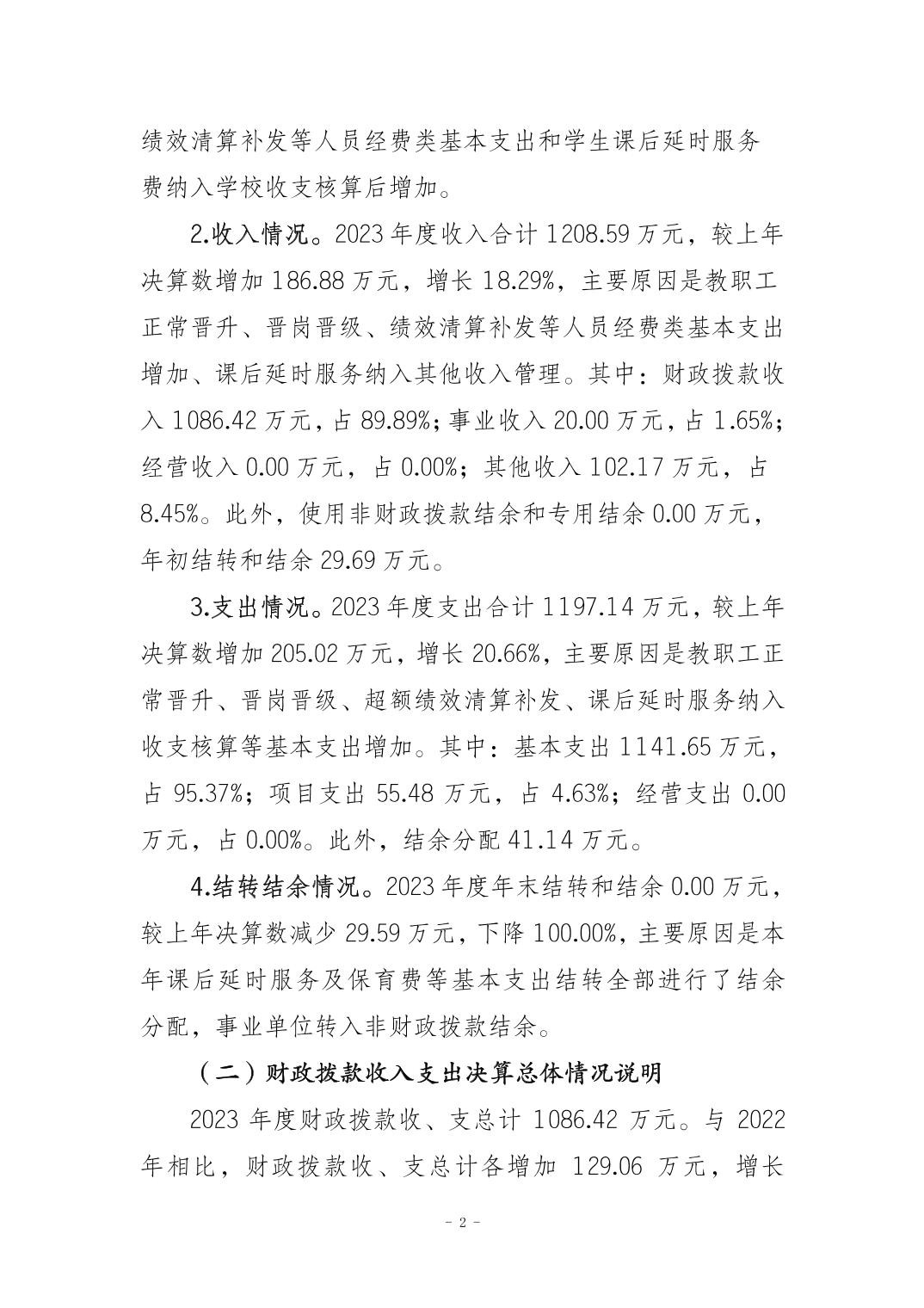 绩效清算补发等人员经费类基本支出和学生课后延时服务费纳入学校收支核算后增加。

2.收入情况。2023 年度收入合计 1208.59 万元，较上年决算数增加 186.88 万元，增长 18.29%，主要原因是教职工正常晋升、晋岗晋级、绩效清算补发等人员经费类基本支出增加、课后延时服务纳入其他收入管理。其中：财政拨款收入 1086.42 万元，占 89.89%；事业收入 20.00 万元，占 1.65%；经营收入 0.00 万元，占 0.00%；其他收入 102.17 万元，占 8.45%。此外，使用非财政拨款结余和专用结余 0.00 万元，年初结转和结余 29.69 万元。

3.支出情况。2023 年度支出合计 1197.14 万元，较上年决算数增加 205.02 万元，增长 20.66%，主要原因是教职工正常晋升、晋岗晋级、超额绩效清算补发、课后延时服务纳入收支核算等基本支出增加。其中：基本支出 1141.65 万元，占 95.37%；项目支出 55.48 万元，占 4.63%；经营支出 0.00 万元，占 0.00%。此外，结余分配 41.14 万元。

4.结转结余情况。2023 年度年末结转和结余 0.00 万元，较上年决算数减少 29.59 万元，下降 100.00%，主要原因是本年课后延时服务及保育费等基本支出结转全部进行了结余分配，事业单位转入非财政拨款结余。

（二）财政拨款收入支出决算总体情况说明

2023 年度财政拨款收、支总计 1086.42 万元。与 2022 年相比，财政拨款收、支总计各增加 129.06 万元，增长

- 2 -